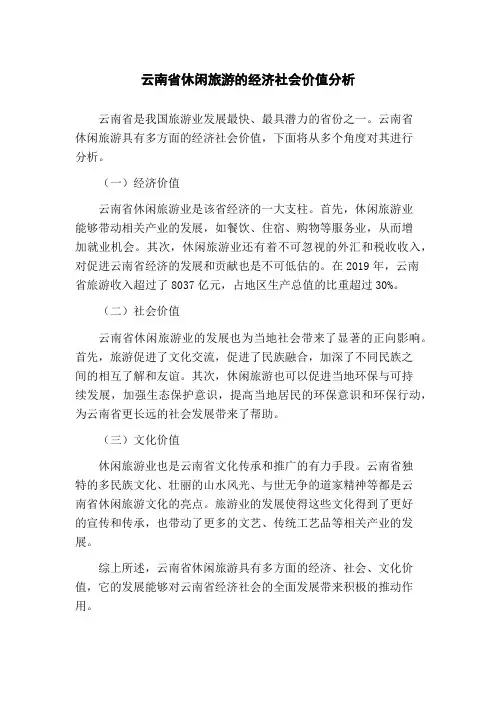 云南省休闲旅游的经济社会价值分析

云南省是我国旅游业发展最快、最具潜力的省份之一。云南省休闲旅游具有多方面的经济社会价值，下面将从多个角度对其进行分析。

（一）经济价值

云南省休闲旅游业是该省经济的一大支柱。首先，休闲旅游业能够带动相关产业的发展，如餐饮、住宿、购物等服务业，从而增加就业机会。其次，休闲旅游业还有着不可忽视的外汇和税收收入，对促进云南省经济的发展和贡献也是不可低估的。在 2019 年，云南省旅游收入超过了 8037 亿元，占地区生产总值的比重超过 30%。

（二）社会价值

云南省休闲旅游业的发展也为当地社会带来了显著的正向影响。首先，旅游促进了文化交流，促进了民族融合，加深了不同民族之间的相互了解和友谊。其次，休闲旅游也可以促进当地环保与可持续发展，加强生态保护意识，提高当地居民的环保意识和环保行动，为云南省更长远的社会发展带来了帮助。

（三）文化价值

休闲旅游业也是云南省文化传承和推广的有力手段。云南省独特的多民族文化、壮丽的山水风光、与世无争的道家精神等都是云南省休闲旅游文化的亮点。旅游业的发展使得这些文化得到了更好的宣传和传承，也带动了更多的文艺、传统工艺品等相关产业的发展。

综上所述，云南省休闲旅游具有多方面的经济、社会、文化价值，它的发展能够对云南省经济社会的全面发展带来积极的推动作用。